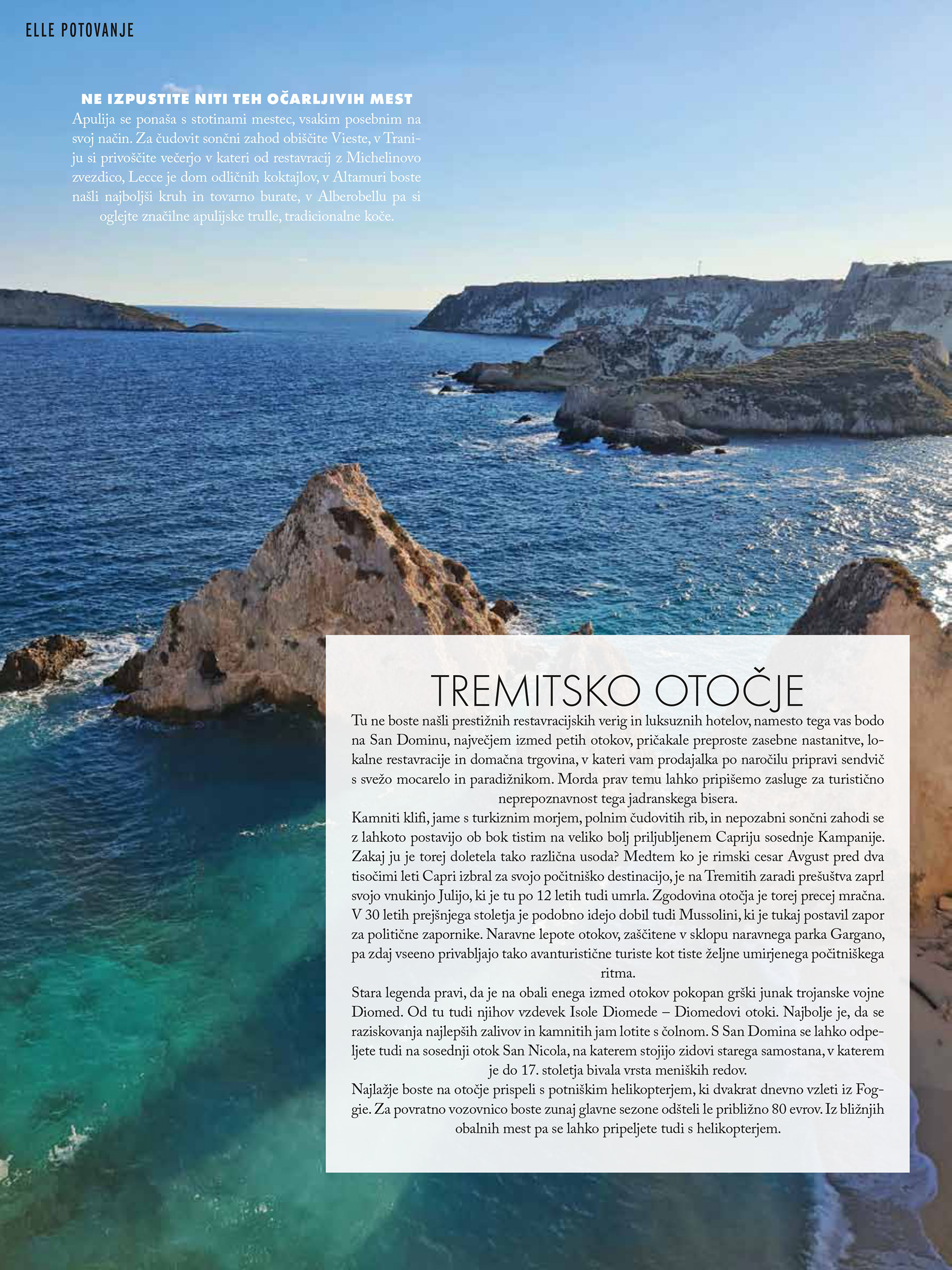 ELLE POTOVANJE

NE IZPUSTITE NITI TEH OČARLJIVIH MEST
Apulija se ponaša s stotinami mestec, vsakim posebnim na svoj način. Za čudovit sončni zahod obiščite Vieste, v Traniju si privoščite večerjo v kateri od restavracij z Michelinovo zvezdico, Lecce je dom odličnih koktajlov, v Altamuri boste našli najboljši kruh in tovarno burate, v Alberobellu pa si oglejte značilne apulijske trulle, tradicionalne koče.

TREMITSKO OTOČJE
Tu ne boste našli prestižnih restavracijskih verig in luksuznih hotelov, namesto tega vas bodo na San Dominu, največjem izmed petih otokov, pričakale preproste zasebne nastanitve, lokalne restavracije in domačna trgovina, v kateri vam prodajalka po naročilu pripravi sendvič s svežo mocarelo in paradižnikom. Morda prav temu lahko pripišemo zasluge za turistično neprepoznavnost tega jadranskega bisera.
Kamniti klifi, jame s turkiznim morjem, polnim čudovitih rib, in nepozabni sončni zahodi se z lahkoto postavijo ob bok tistim na veliko bolj priljubljenem Capriju sosednje Kampanije. Zakaj ju je torej doletela tako različna usoda? Medtem ko je rimski cesar Avgust pred dva tisočimi leti Capri izbral za svojo počitniško destinacijo, je na Tremitih zaradi prešuštva zaprl svojo vnukinjo Julijo, ki je tu po 12 letih tudi umrla. Zgodovina otočja je torej precej mračna. V 30 letih prejšnjega stoletja je podobno idejo dobil tudi Mussolini, ki je tukaj postavil zapor za politične zapornike. Naravne lepote otokov, zaščitene v sklopu naravnega parka Gargano, pa zdaj vseeno privabljajo tako avanturistične turiste kot tiste željne umirjenega počitniškega ritma.
Stara legenda pravi, da je na obali enega izmed otokov pokopan grški junak trojanske vojne Diomed. Od tu tudi njihov vzdevek Isole Diomede – Diomedovi otoki. Najbolje je, da se raziskovanja najlepših zalivov in kamnitih jam lotite s čolnom. S San Domina se lahko odpeljete tudi na sosednji otok San Nicola, na katerem stojijo zidovi starega samostana, v katerem je do 17. stoletja bivala vrsta meniških redov.
Najlažje boste na otočje prispeli s potniškim helikopterjem, ki dvakrat dnevno vzleti iz Foggie. Za povratno vozovnico boste zunaj glavne sezone odšteli le približno 80 evrov. Iz bližnjih obalnih mest pa se lahko pripeljete tudi s helikopterjem.